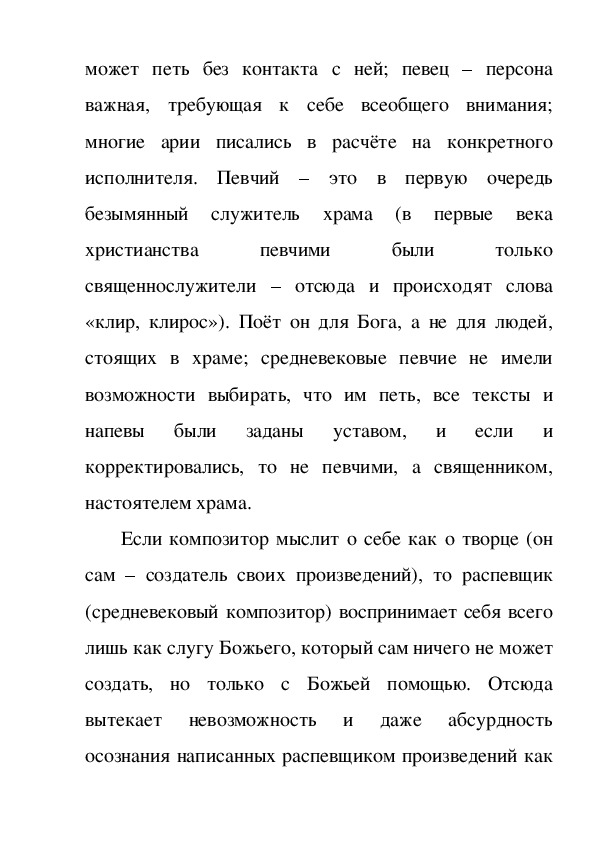 может петь без контакта с ней; певец – персона важная, требующая к себе всеобщего внимания; многие арии писались в расчёте на конкретного исполнителя. Певчий – это в первую очередь безымянный служитель храма (в первые века христианства певчими были только священнослужители – отсюда и происходят слова «клир, клирос»). Поёт он для Бога, а не для людей, стоящих в храме; средневековые певчие не имели возможности выбирать, что им петь, все тексты и напевы были заданы уставом, и если и корректировались, то не певчими, а священником, настоятелем храма.

Если композитор мыслит о себе как о творце (он сам – создатель своих произведений), то распевщик (средневековый композитор) воспринимает себя всего лишь как слугу Божьего, который сам ничего не может создать, но только с Божьей помощью. Отсюда вытекает невозможность и даже абсурдность осознания написанных распевщиком произведений как